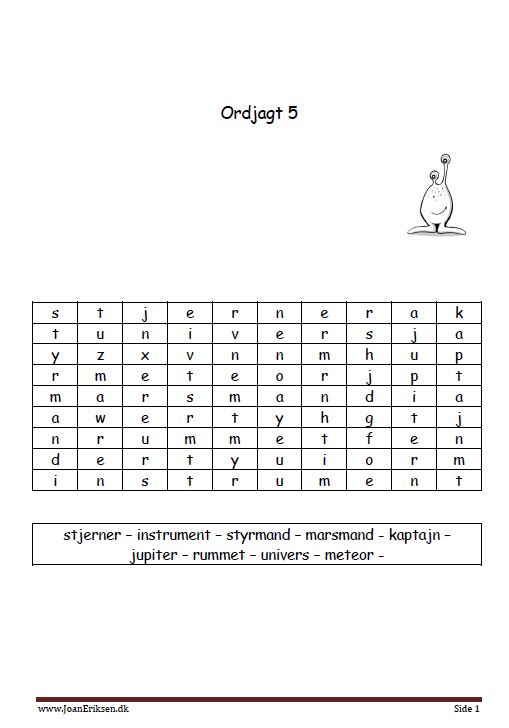 Ordjagt 5

| s | t | j | e | r | n | e | r | a | k |
|---|---|---|---|---|---|---|---|---|---|
| t | u | n | i | v | e | r | s | j | a |
| y | z | x | v | n | n | m | h | u | p |
| r | m | e | t | e | o | r | j | p | t |
| m | a | r | s | m | a | n | d | i | a |
| a | w | e | r | t | y | h | g | t | j |
| n | r | u | m | m | e | t | f | e | n |
| d | e | r | t | y | u | i | o | r | m |
| i | n | s | t | r | u | m | e | n | t |

stjerner – instrument – styrmand – marsmand - kaptajn – jupiter – rummet – univers – meteor -

www.JoanEriksen.dk

Side 1